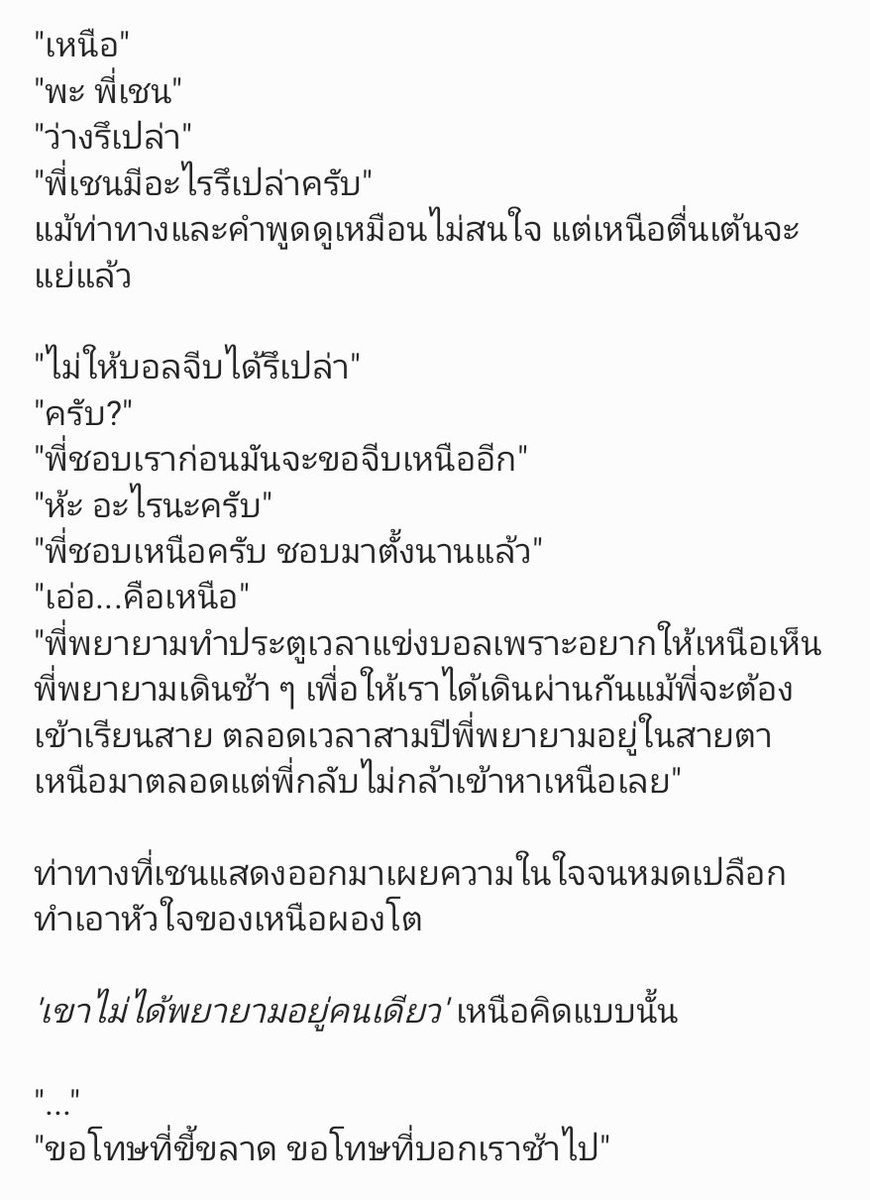 "เหนือ"
"พะ พี่เชน"
"ว่างรึเปล่า"
"พี่เชนมีอะไรรึเปล่าครับ"
แม้ท่าทางและคำพูดดูเหมือนไม่สนใจ แต่เหนือตื่นเต้นจะแย่แล้ว

"ไม่ให้บอลจีบได้รึเปล่า"
"ครับ?"
"พี่ชอบเราก่อนมันจะขอจีบเหนืออีก"
"ห้ะ อะไรนะครับ"
"พี่ชอบเหนือครับ ชอบมาตั้งนานแล้ว"
"เอ่อ...คือเหนือ"
"พี่พยายามทำประตูเวลาแข่งบอลเพราะอยากให้เหนือเห็น พี่พยายามเดินช้า ๆ เพื่อให้เราได้เดินผ่านกันแม้พี่จะต้องเข้าเรียนสาย ตลอดเวลาสามปีพี่พยายามอยู่ในสายตาเหนือมาตลอดแต่พี่กลับไม่กล้าเข้าหาเหนือเลย"

ท่าทางที่เชนแสดงออกมาเผยความในใจจนหมดเปลือก ทำเอาหัวใจของเหนือผองโต

'เขาไม่ได้พยายามอยู่คนเดียว' เหนือคิดแบบนั้น

"..."
"ขอโทษที่ขี้ขลาด ขอโทษที่บอกเราช้าไป"